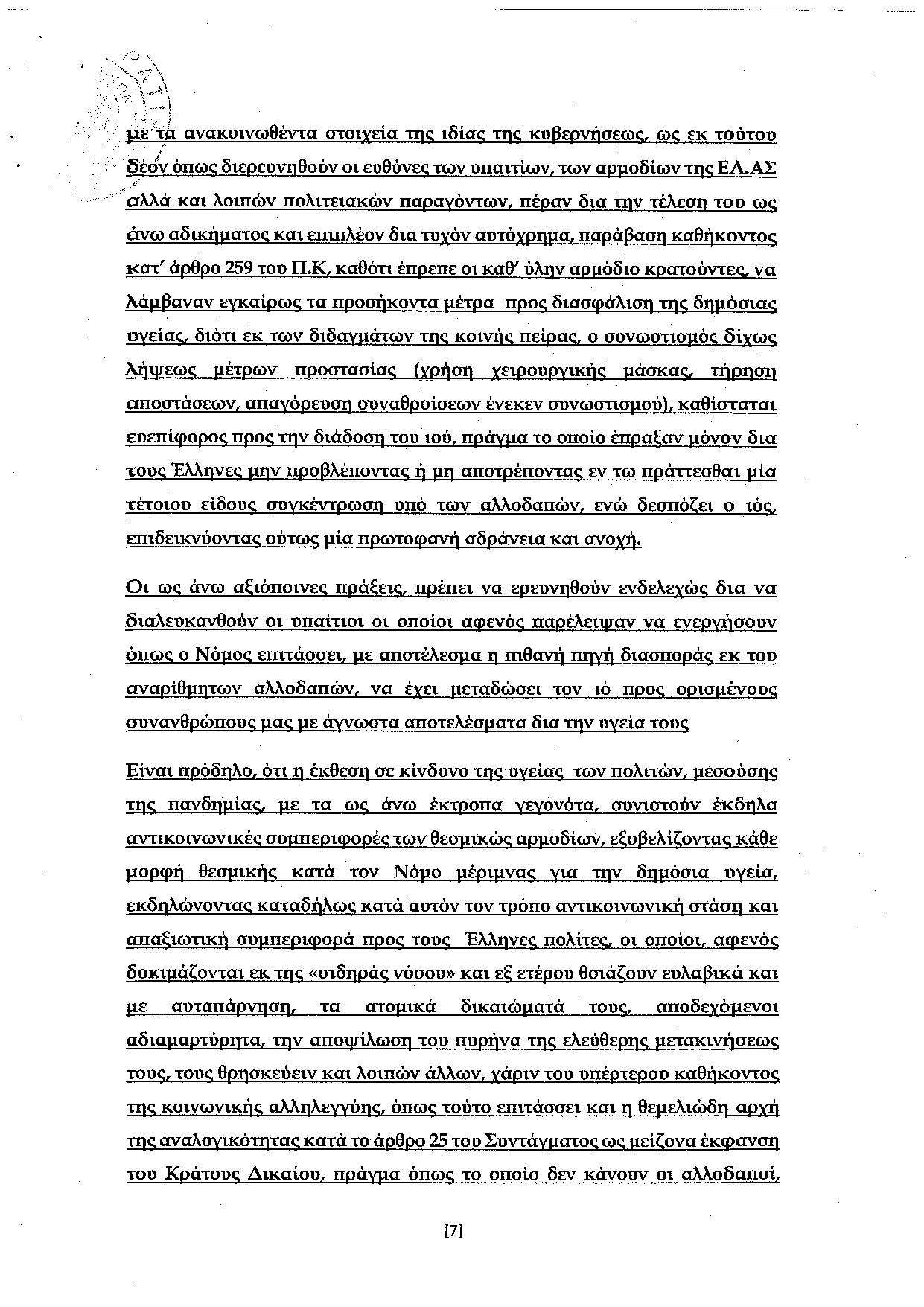 με τα ανακοινωθέντα στοιχεία της ιδίας της κυβερνήσεως, ως εκ τούτου δέον όπως διερευνηθούν οι ευθύνες των υπαιτίων, των αρμοδίων της ΕΛ.ΑΣ αλλά και λοιπών πολιτειακών παραγόντων, πέραν δια την τέλεση του ως άνω αδικήματος και επιπλέον δια τυχόν αυτόχρημα, παράβαση καθήκοντος κατ' άρθρο 259 του Π.Κ, καθότι έπρεπε οι καθ' ύλην αρμόδιο κρατούντες, να λάμβαναν εγκαίρως τα προσήκοντα μέτρα προς διασφάλιση της δημόσιας υγείας, διότι εκ των διδαγμάτων της κοινής πείρας, ο συνωστισμός δίχως λήψεως μέτρων προστασίας (χρήση χειρουργικής μάσκας, τήρηση αποστάσεων, απαγόρευση συναθροίσεων ένεκεν συνωστισμού), καθίσταται ευεπίφορος προς την διάδοση του ιού, πράγμα το οποίο έπραξαν μόνον δια τους Έλληνες μην προβλέποντας ή μη αποτρέποντας εν τω πράττεσθαι μία τέτοιου είδους συγκέντρωση υπό των αλλοδαπών, ενώ δεσπόζει ο ιός, επιδεικνύοντας ούτως μία πρωτοφανή αδράνεια και ανοχή.

Οι ως άνω αξιόποινες πράξεις, πρέπει να ερευνηθούν ενδελεχώς δια να διαλευκανθούν οι υπαίτιοι οι οποίοι αφενός παρέλειψαν να ενεργήσουν όπως ο Νόμος επιτάσσει, με αποτέλεσμα η πιθανή πηγή διασποράς εκ του αναρίθμητων αλλοδαπών, να έχει μεταδώσει τον ιό προς ορισμένους συνανθρώπους μας με άγνωστα αποτελέσματα δια την υγεία τους

Είναι πρόδηλο, ότι η έκθεση σε κίνδυνο της υγείας των πολιτών, μεσούσης της πανδημίας, με τα ως άνω έκτροπα γεγονότα, συνιστούν έκδηλα αντικοινωνικές συμπεριφορές των θεσμικώς αρμοδίων, εξοβελίζοντας κάθε μορφή θεσμικής κατά τον Νόμο μέριμνας για την δημόσια υγεία, εκδηλώνοντας καταδήλως κατά αυτόν τον τρόπο αντικοινωνική στάση και απαξιωτική συμπεριφορά προς τους Έλληνες πολίτες, οι οποίοι, αφενός δοκιμάζονται εκ της «σιδηράς νόσου» και εξ ετέρου θσιάζουν ευλαβικά και με αυταπάρνηση, τα ατομικά δικαιώματά τους, αποδεχόμενοι αδιαμαρτύρητα, την αποψίλωση του πυρήνα της ελεύθερης μετακινήσεως τους, τους θρησκεύειν και λοιπών άλλων, χάριν του υπέρτερου καθήκοντος της κοινωνικής αλληλεγγύης, όπως τούτο επιτάσσει και η θεμελιώδη αρχή της αναλογικότητας κατά το άρθρο 25 του Συντάγματος ως μείζονα έκφανση του Κράτους Δικαίου, πράγμα όπως το οποίο δεν κάνουν οι αλλοδαποί,

[7]